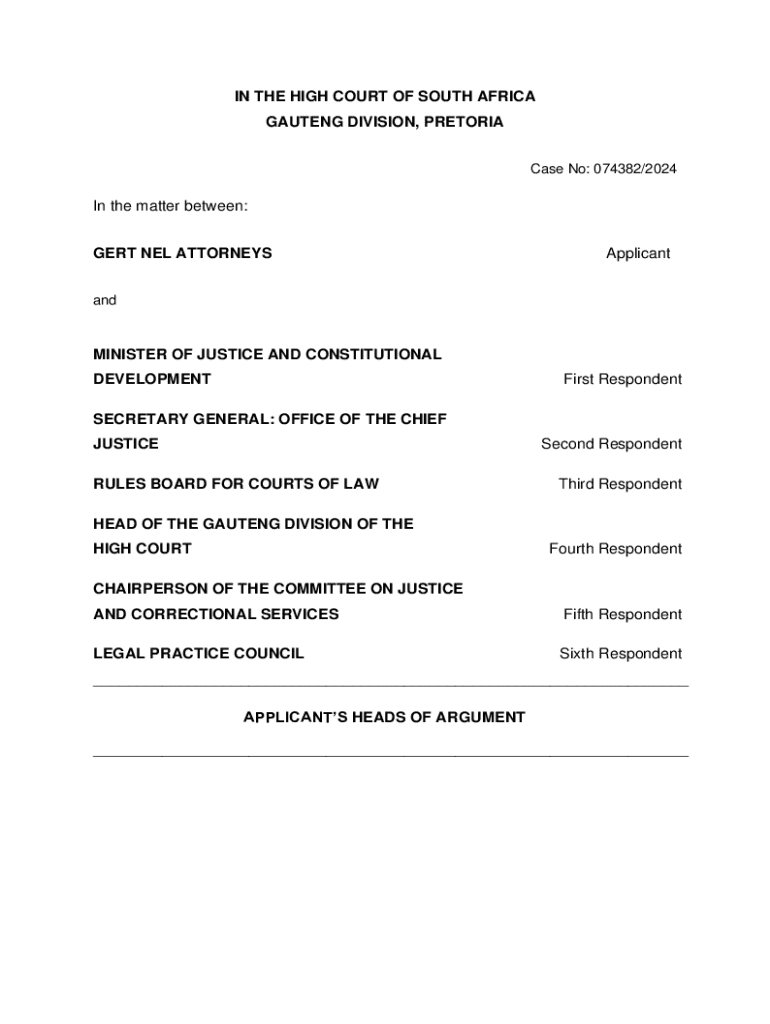 IN THE HIGH COURT OF SOUTH AFRICA
GAUTENG DIVISION, PRETORIA

Case No: 074382/2024

In the matter between:

GERT NEL ATTORNEYS Applicant

and

MINISTER OF JUSTICE AND CONSTITUTIONAL DEVELOPMENT First Respondent

SECRETARY GENERAL: OFFICE OF THE CHIEF JUSTICE Second Respondent

RULES BOARD FOR COURTS OF LAW Third Respondent

HEAD OF THE GAUTENG DIVISION OF THE HIGH COURT Fourth Respondent

CHAIRPERSON OF THE COMMITTEE ON JUSTICE AND CORRECTIONAL SERVICES Fifth Respondent

LEGAL PRACTICE COUNCIL Sixth Respondent

APPLICANT'S HEADS OF ARGUMENT